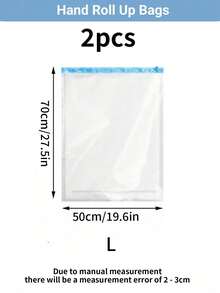 Hand Roll Up Bags

2pcs

70cm/27.5in

50cm/19.6in

L

Due to manual measurement
there will be a measurement error of 2 - 3cm